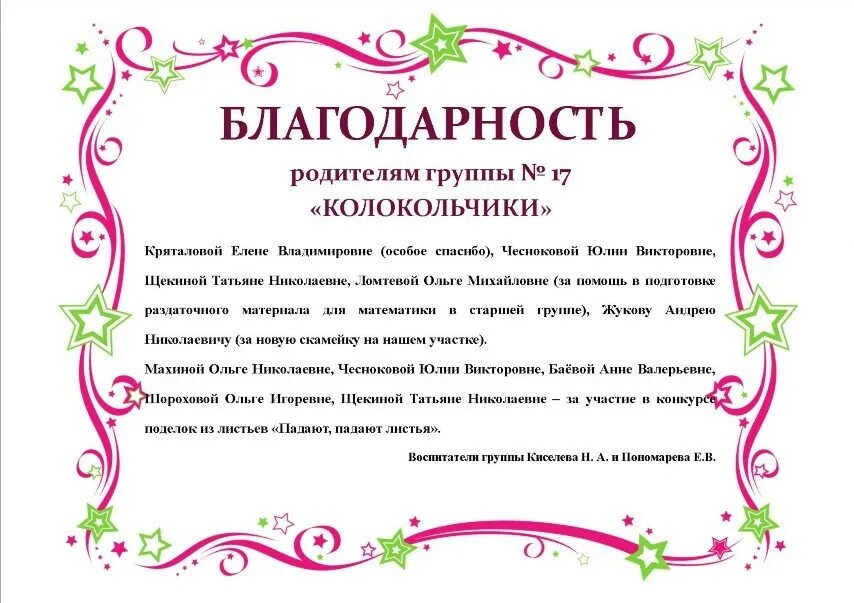 БЛАГОДАРНОСТЬ

родителям группы № 17
«КОЛОКОЛЬЧИКИ»

Кряталовой Елене Владимировне (особое спасибо), Чесноковой Юлии Викторовне, Щекиной Татьяне Николаевне, Ломтевой Ольге Михайловне (за помощь в подготовке раздаточного материала для математики в старшей группе), Жукову Андрею Николаевичу (за новую скамейку на нашем участке).

Махиной Ольге Николаевне, Чесноковой Юлии Викторовне, Баёвой Анне Валерьевне, Шороховой Ольге Игоревне, Щекиной Татьяне Николаевне – за участие в конкурсе поделок из листьев «Падают, падают листья».

Воспитатели группы Киселева Н. А. и Пономарева Е.В.